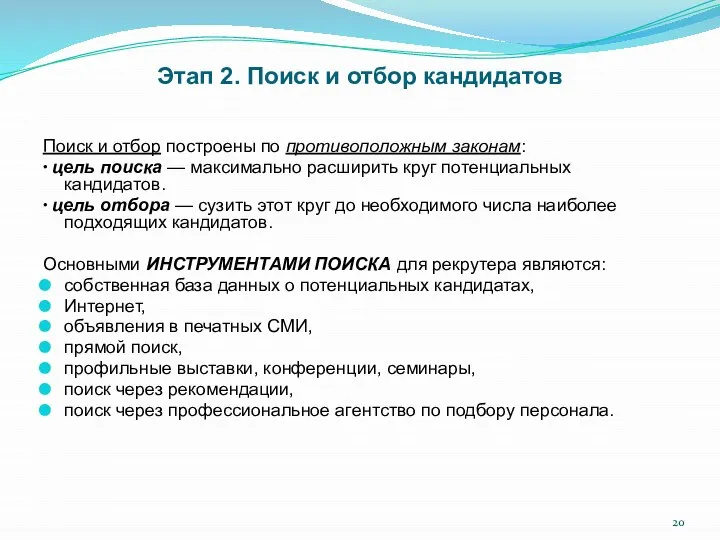 Этап 2. Поиск и отбор кандидатов

Поиск и отбор построены по противоположным законам:
• цель поиска — максимально расширить круг потенциальных кандидатов.
• цель отбора — сузить этот круг до необходимого числа наиболее подходящих кандидатов.

Основными ИНСТРУМЕНТАМИ ПОИСКА для рекрутера являются:
собственная база данных о потенциальных кандидатах,
Интернет,
объявления в печатных СМИ,
прямой поиск,
профильные выставки, конференции, семинары,
поиск через рекомендации,
поиск через профессиональное агентство по подбору персонала.

20